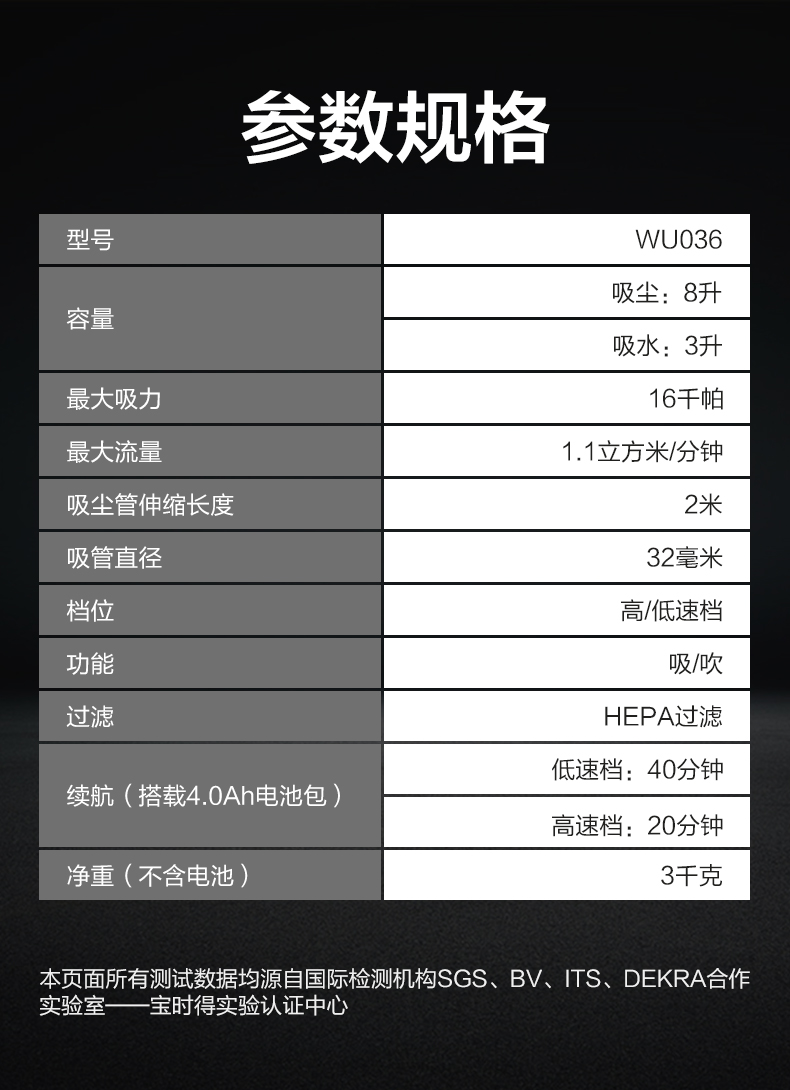 参数规格

| 型号 | WU036 |
|---|---|
| 容量 | 吸尘：8升 |
| | 吸水：3升 |
| 最大吸力 | 16千帕 |
| 最大流量 | 1.1立方米/分钟 |
| 吸尘管伸缩长度 | 2米 |
| 吸管直径 | 32毫米 |
| 档位 | 高/低速档 |
| 功能 | 吸/吹 |
| 过滤 | HEPA过滤 |
| 续航（搭载4.0Ah电池包） | 低速档：40分钟 |
| | 高速档：20分钟 |
| 净重（不含电池） | 3千克 |

本页面所有测试数据均源自国际检测机构SGS、BV、ITS、DEKRA合作实验室——宝时得实验认证中心